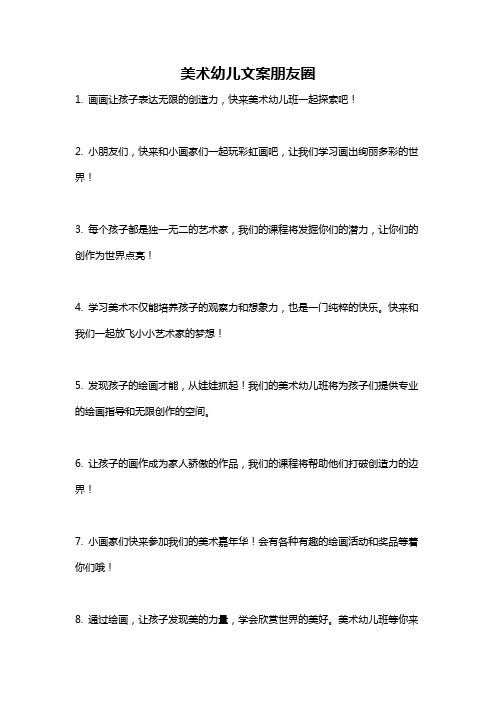 美术幼儿文案朋友圈

1. 画画让孩子表达无限的创造力，快来美术幼儿班一起探索吧！

2. 小朋友们，快来和小画家们一起玩彩虹画吧，让我们学习画出绚丽多彩的世界！

3. 每个孩子都是独一无二的艺术家，我们的课程将发掘你们的潜力，让你们的创作为世界点亮！

4. 学习美术不仅能培养孩子的观察力和想象力，也是一门纯粹的快乐。快来和我们一起放飞小小艺术家的梦想！

5. 发现孩子的绘画才能，从娃娃抓起！我们的美术幼儿班将为孩子们提供专业的绘画指导和无限创作的空间。

6. 让孩子的画作成为家人骄傲的作品，我们的课程将帮助他们打破创造力的边界！

7. 小画家们快来参加我们的美术嘉年华！会有各种有趣的绘画活动和奖品等着你们哦！

8. 通过绘画，让孩子发现美的力量，学会欣赏世界的美好。美术幼儿班等你来